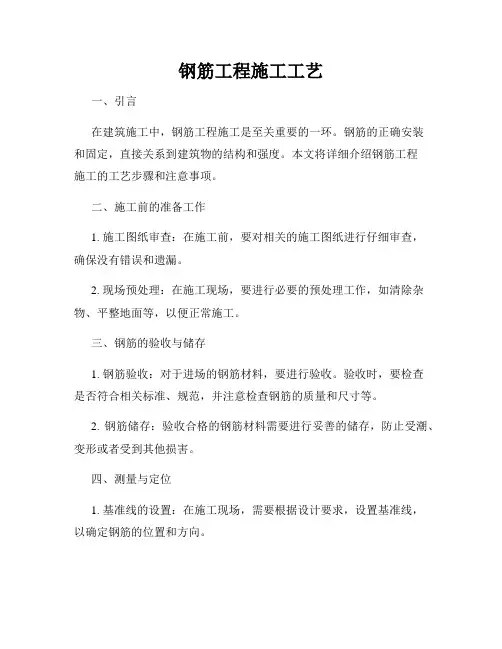 钢筋工程施工工艺

一、引言

在建筑施工中，钢筋工程施工是至关重要的一环。钢筋的正确安装和固定，直接关系到建筑物的结构和强度。本文将详细介绍钢筋工程施工的工艺步骤和注意事项。

二、施工前的准备工作

1. 施工图纸审查：在施工前，要对相关的施工图纸进行仔细审查，确保没有错误和遗漏。

2. 现场预处理：在施工现场，要进行必要的预处理工作，如清除杂物、平整地面等，以便正常施工。

三、钢筋的验收与储存

1. 钢筋验收：对于进场的钢筋材料，要进行验收。验收时，要检查是否符合相关标准、规范，并注意检查钢筋的质量和尺寸等。

2. 钢筋储存：验收合格的钢筋材料需要进行妥善的储存，防止受潮、变形或者受到其他损害。

四、测量与定位

1. 基准线的设置：在施工现场，需要根据设计要求，设置基准线，以确定钢筋的位置和方向。